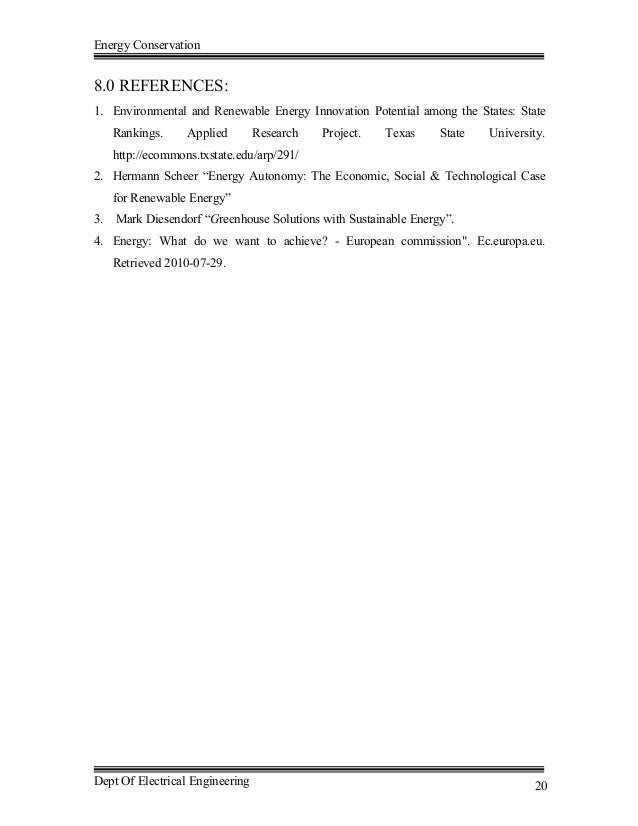 Energy Conservation

8.0 REFERENCES:

1. Environmental and Renewable Energy Innovation Potential among the States: State Rankings. Applied Research Project. Texas State University. http://ecommons.txstate.edu/arp/291/
2. Hermann Scheer “Energy Autonomy: The Economic, Social & Technological Case for Renewable Energy”
3. Mark Diesendorf “Greenhouse Solutions with Sustainable Energy”.
4. Energy: What do we want to achieve? - European commission". Ec.europa.eu. Retrieved 2010-07-29.

Dept Of Electrical Engineering

20